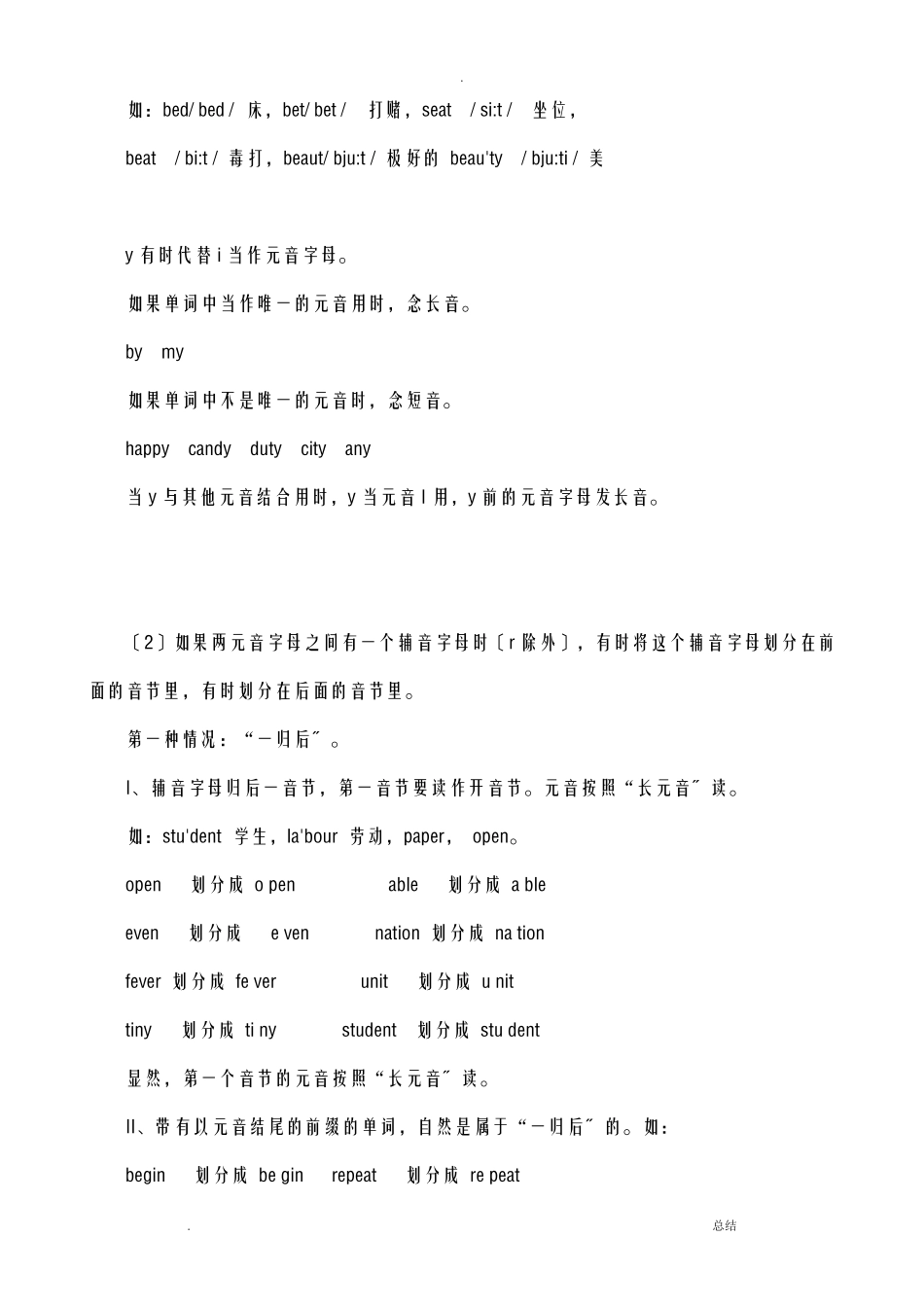 .

如：bed/ bed / 床，bet/ bet / 打赌，seat / si:t / 坐位，

beat / bi:t / 毒打，beaut/ bju:t / 极好的 beau'ty / bju:ti / 美

y 有时代替 i 当作元音字母。

如果单词中当作唯一的元音用时，念长音。

by my

如果单词中不是唯一的元音时，念短音。

happy candy duty city any

当 y 与其他元音结合用时，y 当元音 I 用，y 前的元音字母发长音。

〔2〕如果两元音字母之间有一个辅音字母时〔r 除外〕，有时将这个辅音字母划分在前面的音节里，有时划分在后面的音节里。

第一种情况：“一归后〞。

I、辅音字母归后一音节，第一音节要读作开音节。元音按照“长元音〞读。

如：stu'dent 学生，la'bour 劳动，paper， open。

open 划分成 o pen able 划分成 a ble

even 划分成 e ven nation 划分成 na tion

fever 划分成 fe ver unit 划分成 u nit

tiny 划分成 ti ny student 划分成 stu dent

显然，第一个音节的元音按照“长元音〞读。

II、带有以元音结尾的前缀的单词，自然是属于“一归后〞的。如：

begin 划分成 be gin repeat 划分成 re peat

. 总结